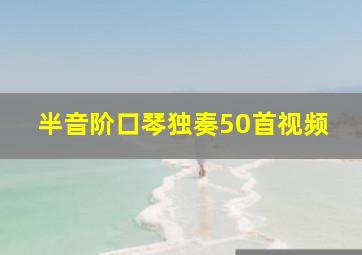 半音阶口琴独奏50首视频